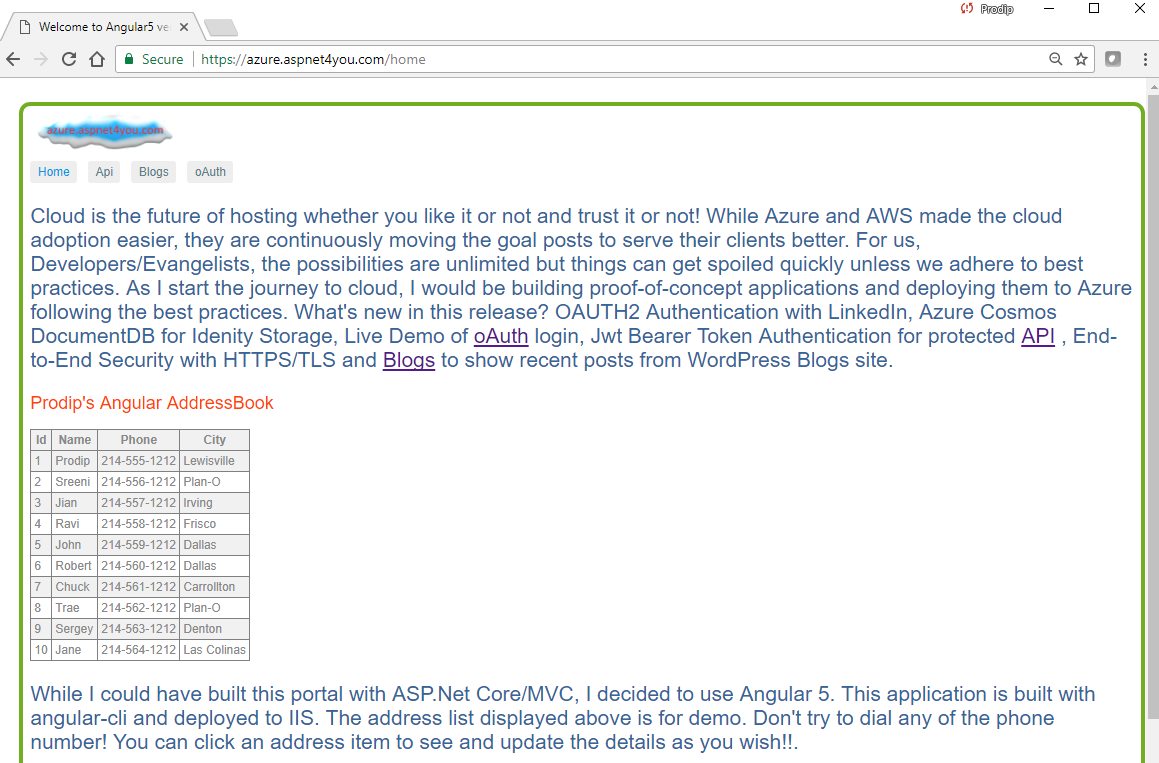 Welcome to Angular5 ve

Prodip

Secure | https://azure.aspnet4you.com/home

azure.aspnet4you.com

Home Api Blogs oAuth

Cloud is the future of hosting whether you like it or not and trust it or not! While Azure and AWS made the cloud adoption easier, they are continuously moving the goal posts to serve their clients better. For us, Developers/Evangelists, the possibilities are unlimited but things can get spoiled quickly unless we adhere to best practices. As I start the journey to cloud, I would be building proof-of-concept applications and deploying them to Azure following the best practices. What's new in this release? OAUTH2 Authentication with LinkedIn, Azure Cosmos DocumentDB for Idenity Storage, Live Demo of oAuth login, Jwt Bearer Token Authentication for protected API , End-to-End Security with HTTPS/TLS and Blogs to show recent posts from WordPress Blogs site.

Prodip's Angular AddressBook

| Id | Name | Phone | City |
|---|---|---|---|
| 1 | Prodip | 214-555-1212 | Lewisville |
| 2 | Sreeni | 214-556-1212 | Plan-O |
| 3 | Jian | 214-557-1212 | Irving |
| 4 | Ravi | 214-558-1212 | Frisco |
| 5 | John | 214-559-1212 | Dallas |
| 6 | Robert | 214-560-1212 | Dallas |
| 7 | Chuck | 214-561-1212 | Carrollton |
| 8 | Trae | 214-562-1212 | Plan-O |
| 9 | Sergey | 214-563-1212 | Denton |
| 10 | Jane | 214-564-1212 | Las Colinas |

While I could have built this portal with ASP.Net Core/MVC, I decided to use Angular 5. This application is built with angular-cli and deployed to IIS. The address list displayed above is for demo. Don't try to dial any of the phone number! You can click an address item to see and update the details as you wish!!.